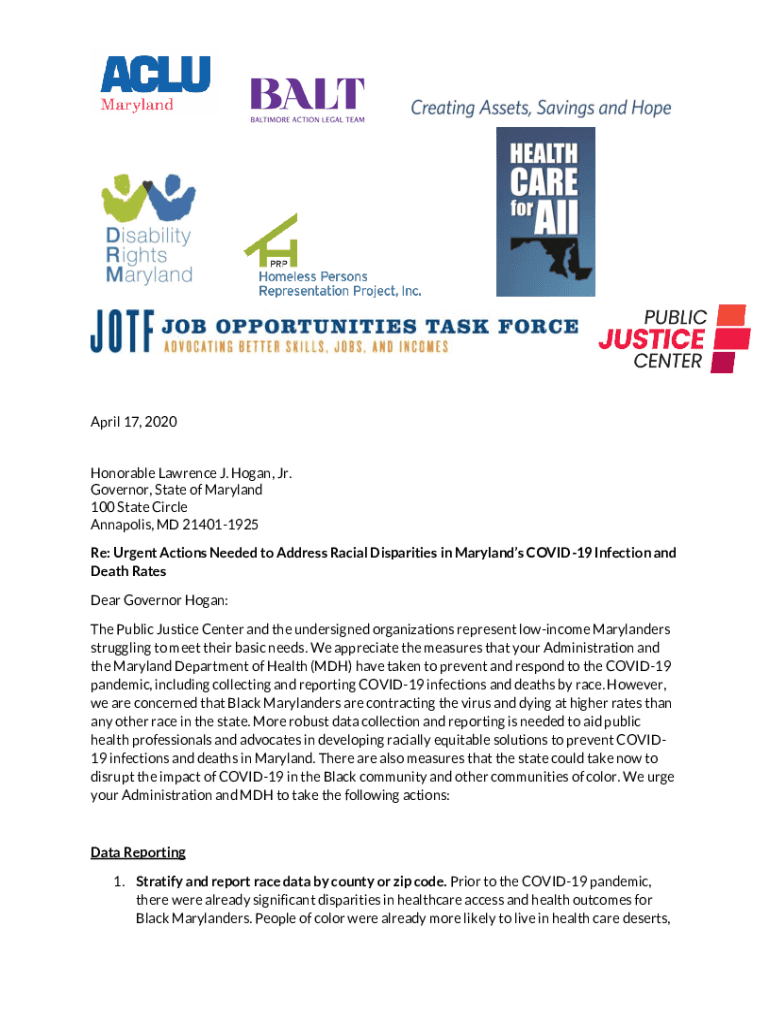 ACLU
Maryland

BALT
BALTIMORE ACTION LEGAL TEAM

Creating Assets, Savings and Hope

Disability
Rights
Maryland

PRP
Homeless Persons
Representation Project, Inc.

HEALTH
CARE
for
All

JOTF JOB OPPORTUNITIES TASK FORCE
ADVOCATING BETTER SKILLS, JOBS, AND INCOMES

PUBLIC
JUSTICE
CENTER

April 17, 2020

Honorable Lawrence J. Hogan, Jr.
Governor, State of Maryland
100 State Circle
Annapolis, MD 21401-1925

Re: Urgent Actions Needed to Address Racial Disparities in Maryland's COVID-19 Infection and Death Rates

Dear Governor Hogan:

The Public Justice Center and the undersigned organizations represent low-income Marylanders struggling to meet their basic needs. We appreciate the measures that your Administration and the Maryland Department of Health (MDH) have taken to prevent and respond to the COVID-19 pandemic, including collecting and reporting COVID-19 infections and deaths by race. However, we are concerned that Black Marylanders are contracting the virus and dying at higher rates than any other race in the state. More robust data collection and reporting is needed to aid public health professionals and advocates in developing racially equitable solutions to prevent COVID-19 infections and deaths in Maryland. There are also measures that the state could take now to disrupt the impact of COVID-19 in the Black community and other communities of color. We urge your Administration and MDH to take the following actions:

Data Reporting

1. Stratify and report race data by county or zip code. Prior to the COVID-19 pandemic, there were already significant disparities in healthcare access and health outcomes for Black Marylanders. People of color were already more likely to live in health care deserts,